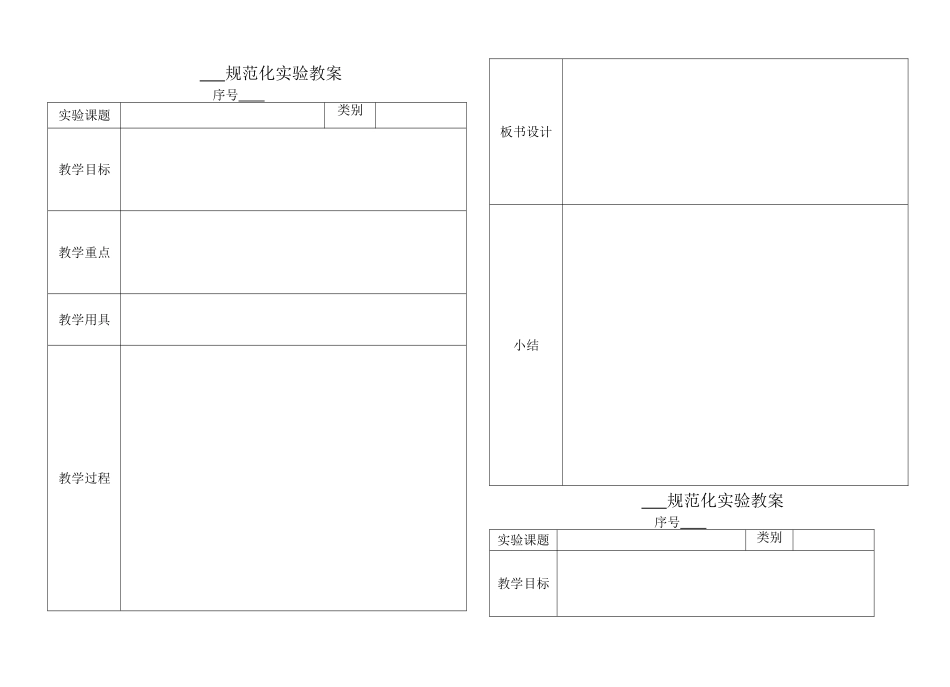 ___规范化实验教案

序号____

| 实验课题 | | 类别 | |
|---|---|---|---|
| 教学目标 | | | |
| 教学重点 | | | |
| 教学用具 | | | |
| 教学过程 | | | |

| 板书设计 | |
|---|---|
| 小结 | |

___规范化实验教案

序号____

| 实验课题 | | 类别 | |
|---|---|---|---|
| 教学目标 | | | |